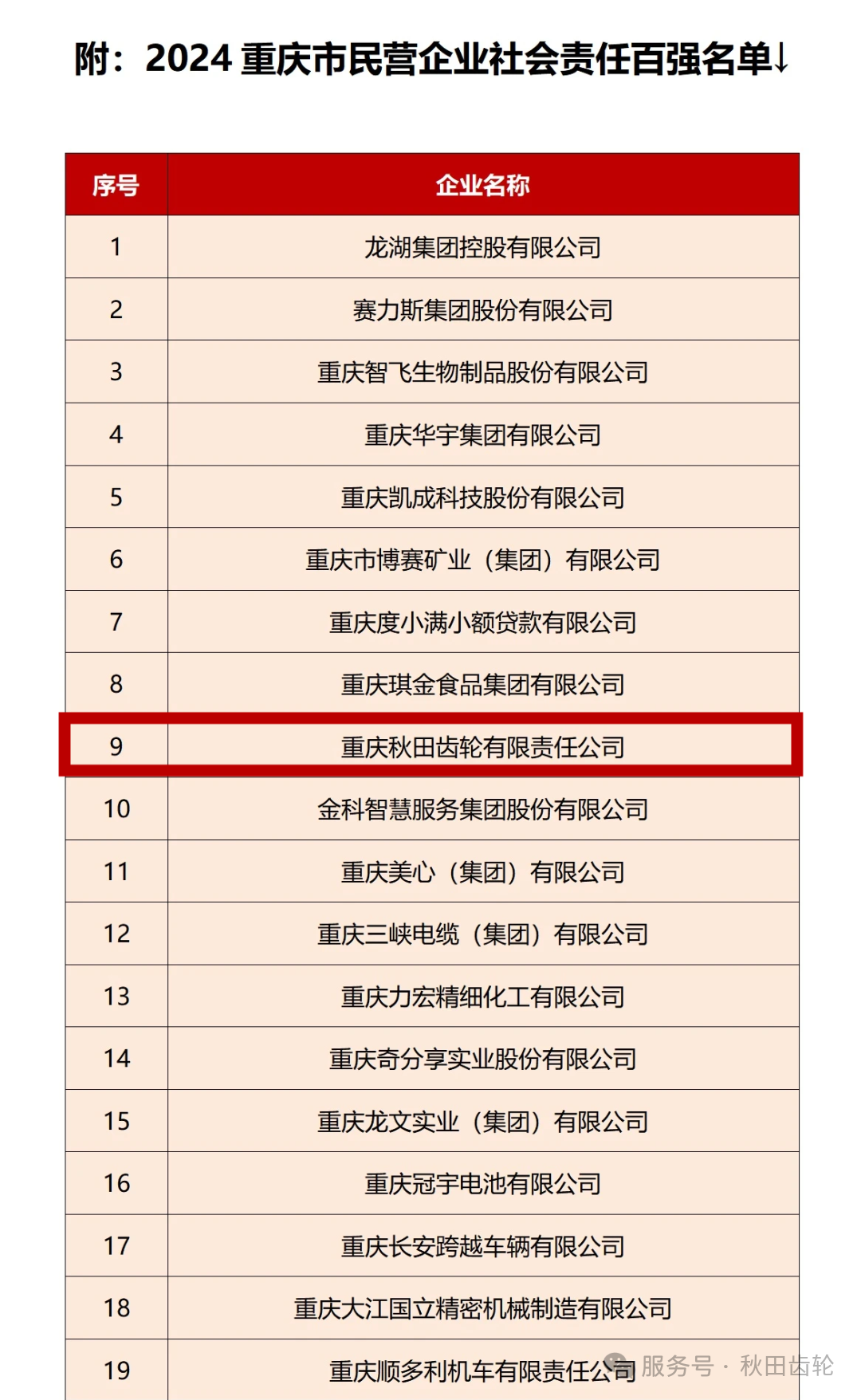 附：2024 重庆市民营企业社会责任百强名单↓

| 序号 | 企业名称 |
|---|---|
| 1 | 龙湖集团控股有限公司 |
| 2 | 赛力斯集团股份有限公司 |
| 3 | 重庆智飞生物制品股份有限公司 |
| 4 | 重庆华宇集团有限公司 |
| 5 | 重庆凯成科技股份有限公司 |
| 6 | 重庆市博赛矿业（集团）有限公司 |
| 7 | 重庆度小满小额贷款有限公司 |
| 8 | 重庆琪金食品集团有限公司 |
| 9 | 重庆秋田齿轮有限责任公司 |
| 10 | 金科智慧服务集团股份有限公司 |
| 11 | 重庆美心（集团）有限公司 |
| 12 | 重庆三峡电缆（集团）有限公司 |
| 13 | 重庆力宏精细化工有限公司 |
| 14 | 重庆奇分享实业股份有限公司 |
| 15 | 重庆龙文实业（集团）有限公司 |
| 16 | 重庆冠宇电池有限公司 |
| 17 | 重庆长安跨越车辆有限公司 |
| 18 | 重庆大江国立精密机械制造有限公司 |
| 19 | 重庆顺多利机车有限责任公司 |

服务号 · 秋田齿轮